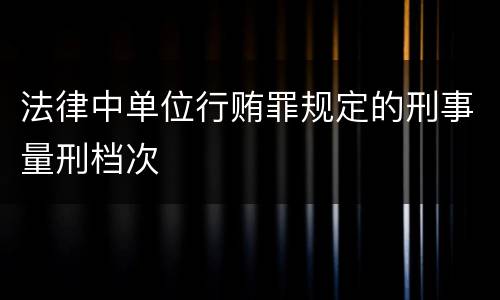 法律中单位行贿罪规定的刑事量刑档次